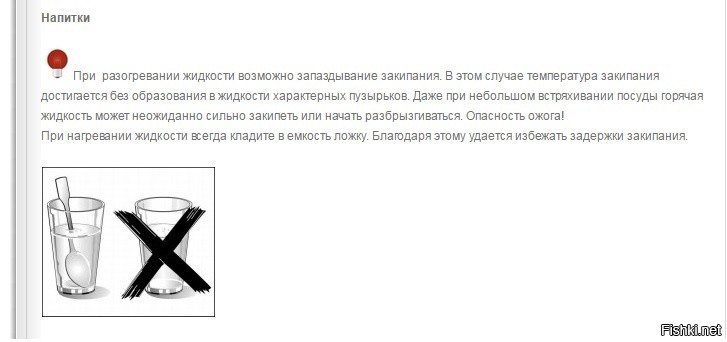 Напитки

При разогревании жидкости возможно запаздывание закипания. В этом случае температура закипания достигается без образования в жидкости характерных пузырьков. Даже при небольшом встряхивании посуды горячая жидкость может неожиданно сильно закипеть или начать разбрызгиваться. Опасность ожога!
При нагревании жидкости всегда кладите в емкость ложку. Благодаря этому удается избежать задержки закипания.

Fishki.net